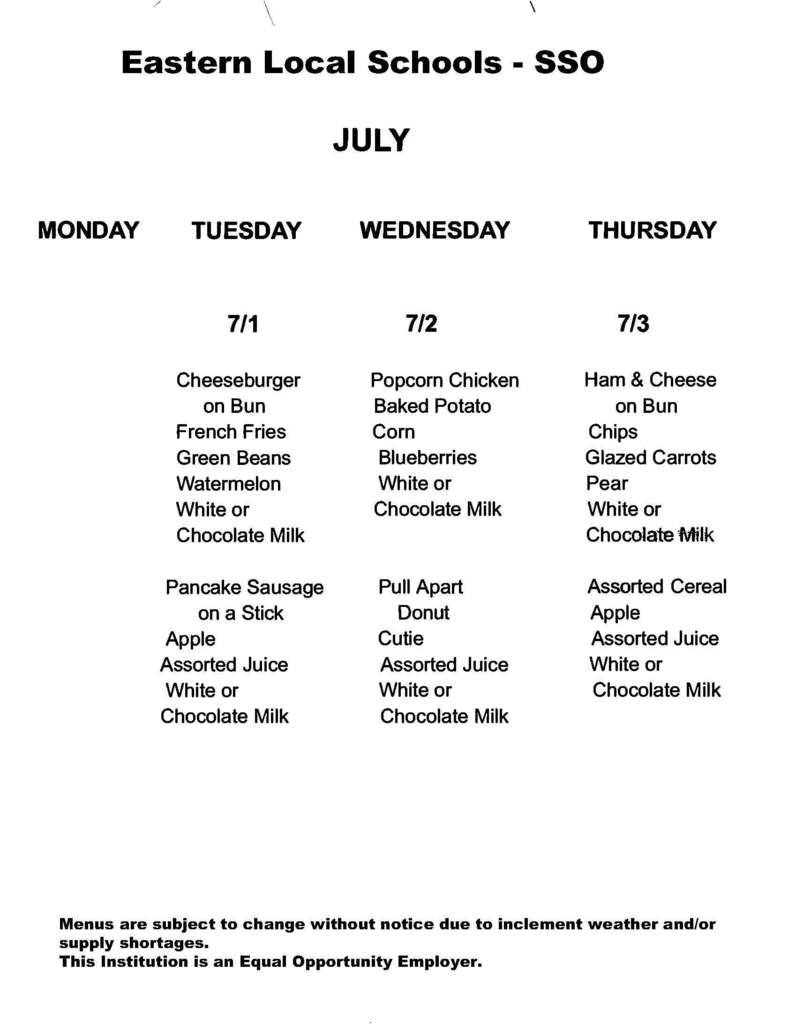 Eastern Local Schools - SSO

JULY

| MONDAY | TUESDAY | WEDNESDAY | THURSDAY |
|---|---|---|---|
| | 7/1 | 7/2 | 7/3 |
| | Cheeseburger on Bun French Fries Green Beans Watermelon White or Chocolate Milk | Popcorn Chicken Baked Potato Corn Blueberries White or Chocolate Milk | Ham & Cheese on Bun Chips Glazed Carrots Pear White or Chocolate Milk |
| | Pancake Sausage on a Stick Apple Assorted Juice White or Chocolate Milk | Pull Apart Donut Cutie Assorted Juice White or Chocolate Milk | Assorted Cereal Apple Assorted Juice White or Chocolate Milk |

Menus are subject to change without notice due to inclement weather and/or supply shortages.
This Institution is an Equal Opportunity Employer.